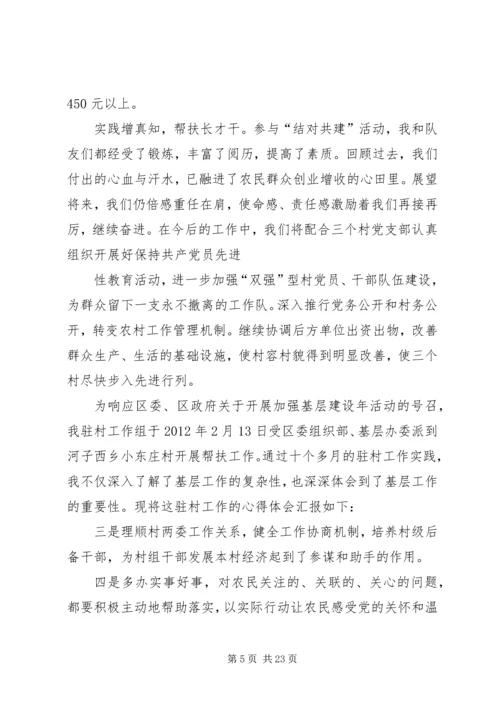 450 元以上。

实践增真知，帮扶长才干。参与“结对共建”活动，我和队友们都经受了锻炼，丰富了阅历，提高了素质。回顾过去，我们付出的心血与汗水，已融进了农民群众创业增收的心田里。展望将来，我们仍倍感重任在肩，使命感、责任感激励着我们再接再厉，继续奋进。在今后的工作中，我们将配合三个村党支部认真组织开展好保持共产党员先进

性教育活动，进一步加强“双强”型村党员、干部队伍建设，为群众留下一支永不撤离的工作队。深入推行党务公开和村务公开，转变农村工作管理机制。继续协调后方单位出资出物，改善群众生产、生活的基础设施，使村容村貌得到明显改善，使三个村尽快步入先进行列。

为响应区委、区政府关于开展加强基层建设年活动的号召，我驻村工作组于 2012 年 2 月 13 日受区委组织部、基层办委派到河子西乡小东庄村开展帮扶工作。通过十个多月的驻村工作实践，我不仅深入了解了基层工作的复杂性，也深深体会到了基层工作的重要性。现将这驻村工作的心得体会汇报如下：

三是理顺村两委工作关系，健全工作协商机制，培养村级后备干部，为村组干部发展本村经济起到了参谋和助手的作用。

四是多办实事好事，对农民关注的、关联的、关心的问题，都要积极主动地帮助落实，以实际行动让农民感受党的关怀和温

第 5 页 共 23 页